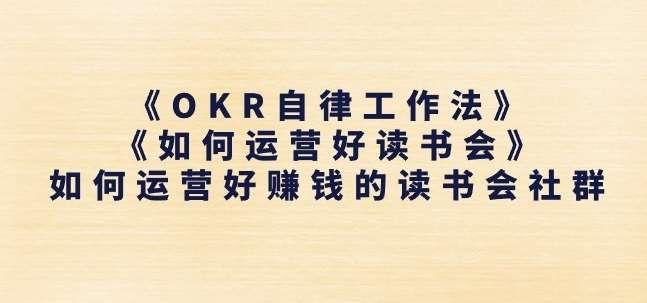 《OKR自律工作法》
《如何运营好读书会》
如何运营好赚钱的读书会社群